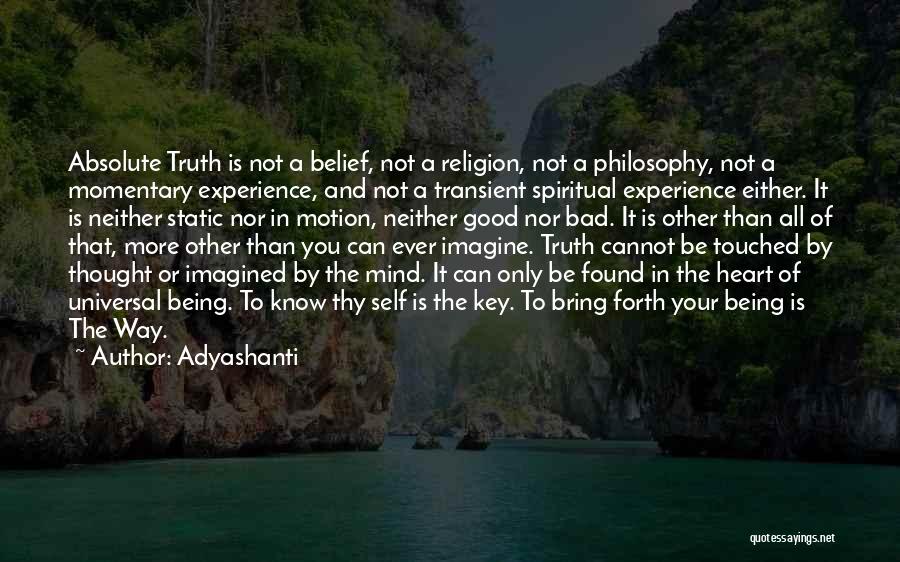 Absolute Truth is not a belief, not a religion, not a philosophy, not a momentary experience, and not a transient spiritual experience either. It is neither static nor in motion, neither good nor bad. It is other than all of that, more other than you can ever imagine. Truth cannot be touched by thought or imagined by the mind. It can only be found in the heart of universal being. To know thy self is the key. To bring forth your being is The Way.

~ Author: Adyashanti

quotessayings.net